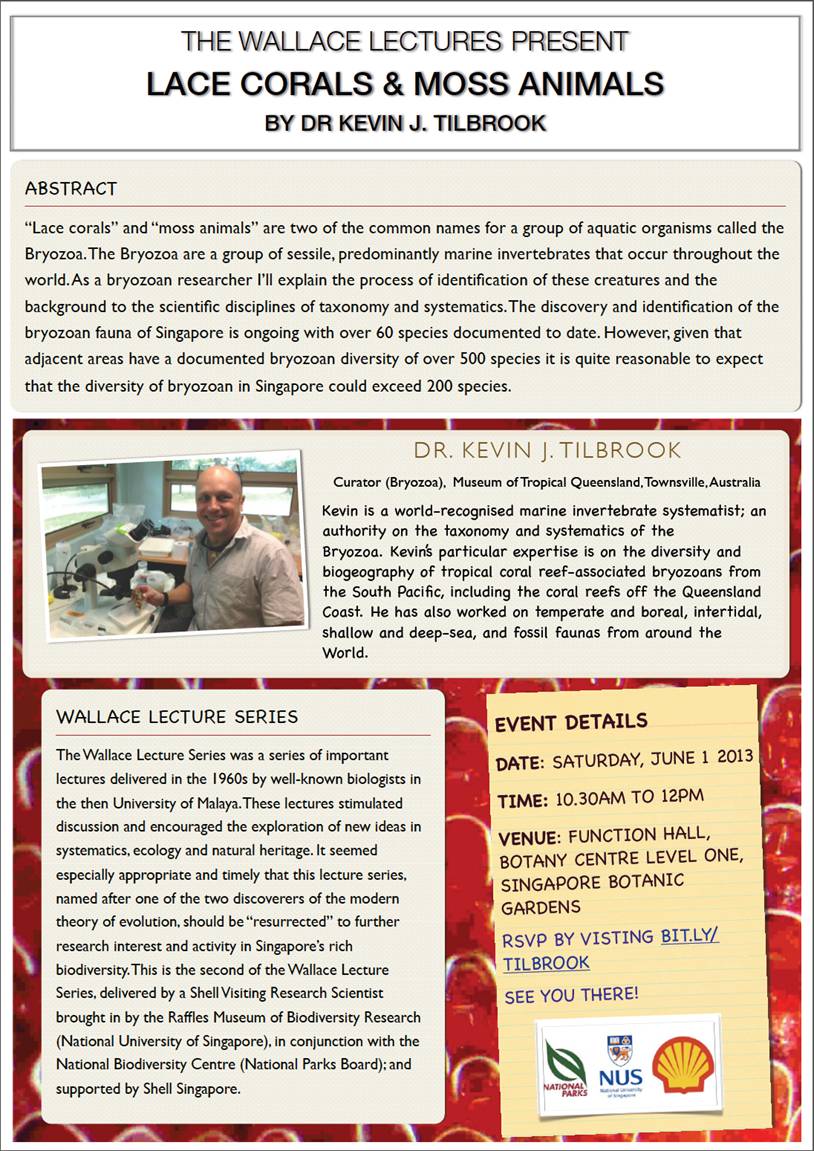 THE WALLACE LECTURES PRESENT
LACE CORALS & MOSS ANIMALS
BY DR KEVIN J. TILBROOK

ABSTRACT

"Lace corals" and "moss animals" are two of the common names for a group of aquatic organisms called the Bryozoa. The Bryozoa are a group of sessile, predominantly marine invertebrates that occur throughout the world. As a bryozoan researcher I'll explain the process of identification of these creatures and the background to the scientific disciplines of taxonomy and systematics. The discovery and identification of the bryozoan fauna of Singapore is ongoing with over 60 species documented to date. However, given that adjacent areas have a documented bryozoan diversity of over 500 species it is quite reasonable to expect that the diversity of bryozoan in Singapore could exceed 200 species.

DR. KEVIN J. TILBROOK

Curator (Bryozoa), Museum of Tropical Queensland, Townsville, Australia

Kevin is a world-recognised marine invertebrate systematist; an authority on the taxonomy and systematics of the Bryozoa. Kevin's particular expertise is on the diversity and biogeography of tropical coral reef-associated bryozoans from the South Pacific, including the coral reefs off the Queensland Coast. He has also worked on temperate and boreal, intertidal, shallow and deep-sea, and fossil faunas from around the World.

WALLACE LECTURE SERIES

The Wallace Lecture Series was a series of important lectures delivered in the 1960s by well-known biologists in the then University of Malaya. These lectures stimulated discussion and encouraged the exploration of new ideas in systematics, ecology and natural heritage. It seemed especially appropriate and timely that this lecture series, named after one of the two discoverers of the modern theory of evolution, should be "resurrected" to further research interest and activity in Singapore's rich biodiversity. This is the second of the Wallace Lecture Series, delivered by a Shell Visiting Research Scientist brought in by the Raffles Museum of Biodiversity Research (National University of Singapore), in conjunction with the National Biodiversity Centre (National Parks Board); and supported by Shell Singapore.

EVENT DETAILS

DATE: SATURDAY, JUNE 1 2013

TIME: 10.30AM TO 12PM

VENUE: FUNCTION HALL, BOTANY CENTRE LEVEL ONE, SINGAPORE BOTANIC GARDENS

RSVP BY VISTING BIT.LY/TILBROOK

SEE YOU THERE!

NATIONAL PARKS
NUS National University of Singapore